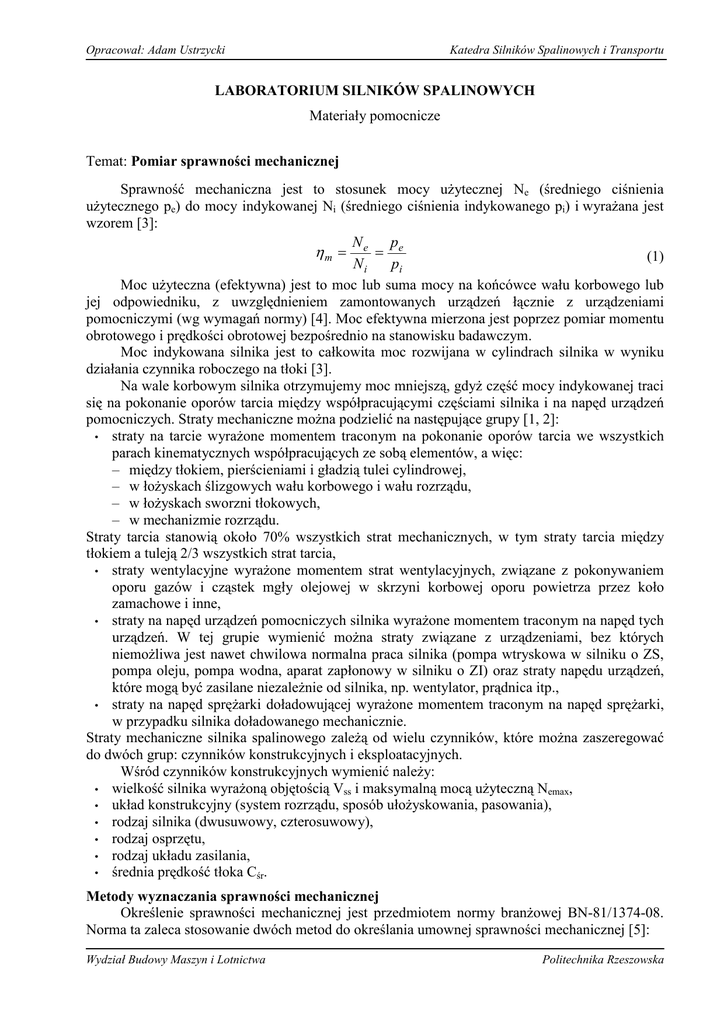 Opracował: Adam Ustrzycki

Katedra Silników Spalinowych i Transportu

LABORATORIUM SILNIKÓW SPALINOWYCH

Materiały pomocnicze

Temat: Pomiar sprawności mechanicznej

Sprawność mechaniczna jest to stosunek mocy użytecznej $N_e$ (średniego ciśnienia użytecznego $p_e$) do mocy indykowanej $N_i$ (średniego ciśnienia indykowanego $p_i$) i wyrażana jest wzorem [3]:

$\eta_m = \frac{N_e}{N_i} = \frac{p_e}{p_i}$ (1)

Moc użyteczna (efektywna) jest to moc lub suma mocy na końcówce wału korbowego lub jej odpowiedniku, z uwzględnieniem zamontowanych urządzeń łącznie z urządzeniami pomocniczymi (wg wymagań normy) [4]. Moc efektywna mierzona jest poprzez pomiar momentu obrotowego i prędkości obrotowej bezpośrednio na stanowisku badawczym.

Moc indykowana silnika jest to całkowita moc rozwijana w cylindrach silnika w wyniku działania czynnika roboczego na tłoki [3].

Na wale korbowym silnika otrzymujemy moc mniejszą, gdyż część mocy indykowanej traci się na pokonanie oporów tarcia między współpracującymi częściami silnika i na napęd urządzeń pomocniczych. Straty mechaniczne można podzielić na następujące grupy [1, 2]:

• straty na tarcie wyrażone momentem traconym na pokonanie oporów tarcia we wszystkich parach kinematycznych współpracujących ze sobą elementów, a więc:
– między tłokiem, pierścieniami i gładzią tulei cylindrowej,
– w łożyskach ślizgowych wału korbowego i wału rozrządu,
– w łożyskach sworzni tłokowych,
– w mechanizmie rozrządu.

Straty tarcia stanowią około 70% wszystkich strat mechanicznych, w tym straty tarcia między tłokiem a tuleją 2/3 wszystkich strat tarcia,

• straty wentylacyjne wyrażone momentem strat wentylacyjnych, związane z pokonywaniem oporu gazów i cząstek mgły olejowej w skrzyni korbowej oporu powietrza przez koło zamachowe i inne,
• straty na napęd urządzeń pomocniczych silnika wyrażone momentem traconym na napęd tych urządzeń. W tej grupie wymienić można straty związane z urządzeniami, bez których niemożliwa jest nawet chwilowa normalna praca silnika (pompa wtryskowa w silniku o ZS, pompa oleju, pompa wodna, aparat zapłonowy w silniku o ZI) oraz straty napędu urządzeń, które mogą być zasilane niezależnie od silnika, np. wentylator, prądnica itp.,
• straty na napęd sprężarki doładowującej wyrażone momentem traconym na napęd sprężarki, w przypadku silnika doładowanego mechanicznie.

Straty mechaniczne silnika spalinowego zależą od wielu czynników, które można zaszeregować do dwóch grup: czynników konstrukcyjnych i eksploatacyjnych.

Wśród czynników konstrukcyjnych wymienić należy:
• wielkość silnika wyrażoną objętością $V_{ss}$ i maksymalną mocą użyteczną $N_{emax}$,
• układ konstrukcyjny (system rozrządu, sposób ułożyskowania, pasowania),
• rodzaj silnika (dwusuwowy, czterosuwowy),
• rodzaj osprzętu,
• rodzaj układu zasilania,
• średnia prędkość tłoka $C_{śr}$.

Metody wyznaczania sprawności mechanicznej

Określenie sprawności mechanicznej jest przedmiotem normy branżowej BN-81/1374-08. Norma ta zaleca stosowanie dwóch metod do określania umownej sprawności mechanicznej [5]:

Wydział Budowy Maszyn i Lotnictwa

Politechnika Rzeszowska